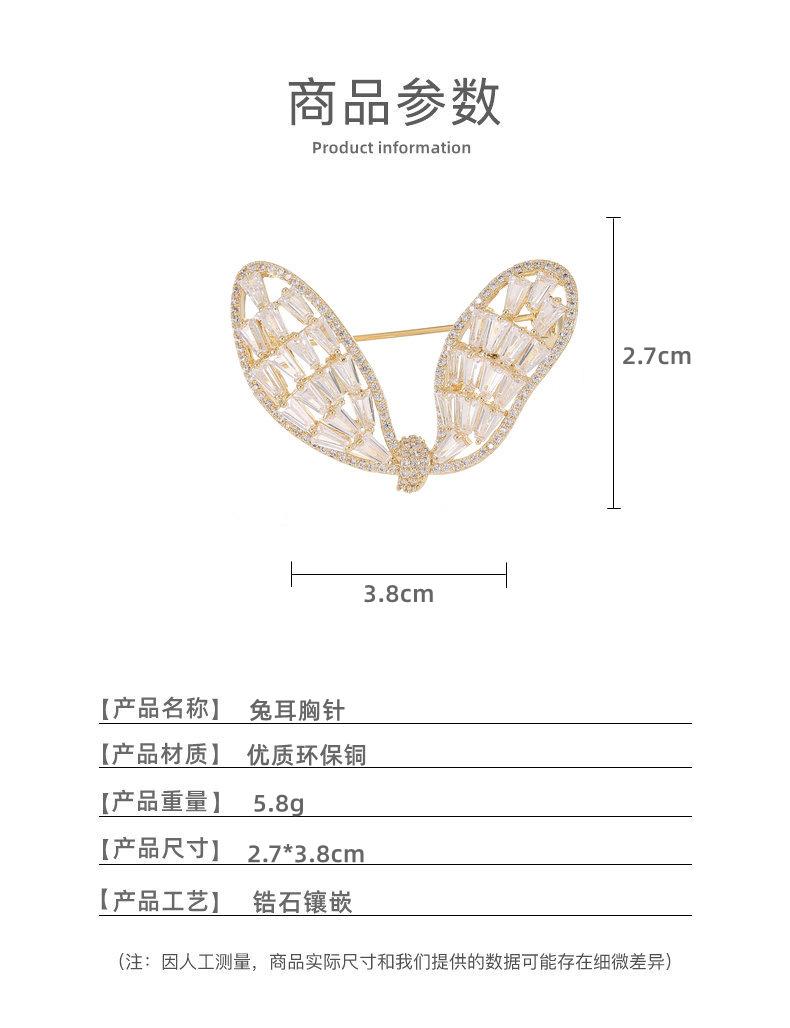 商品参数

Product information

2.7cm

3.8cm

【产品名称】 兔耳胸针

【产品材质】 优质环保铜

【产品重量】 5.8g

【产品尺寸】 2.7*3.8cm

【产品工艺】 锆石镶嵌

（注：因人工测量，商品实际尺寸和我们提供的数据可能存在细微差异）